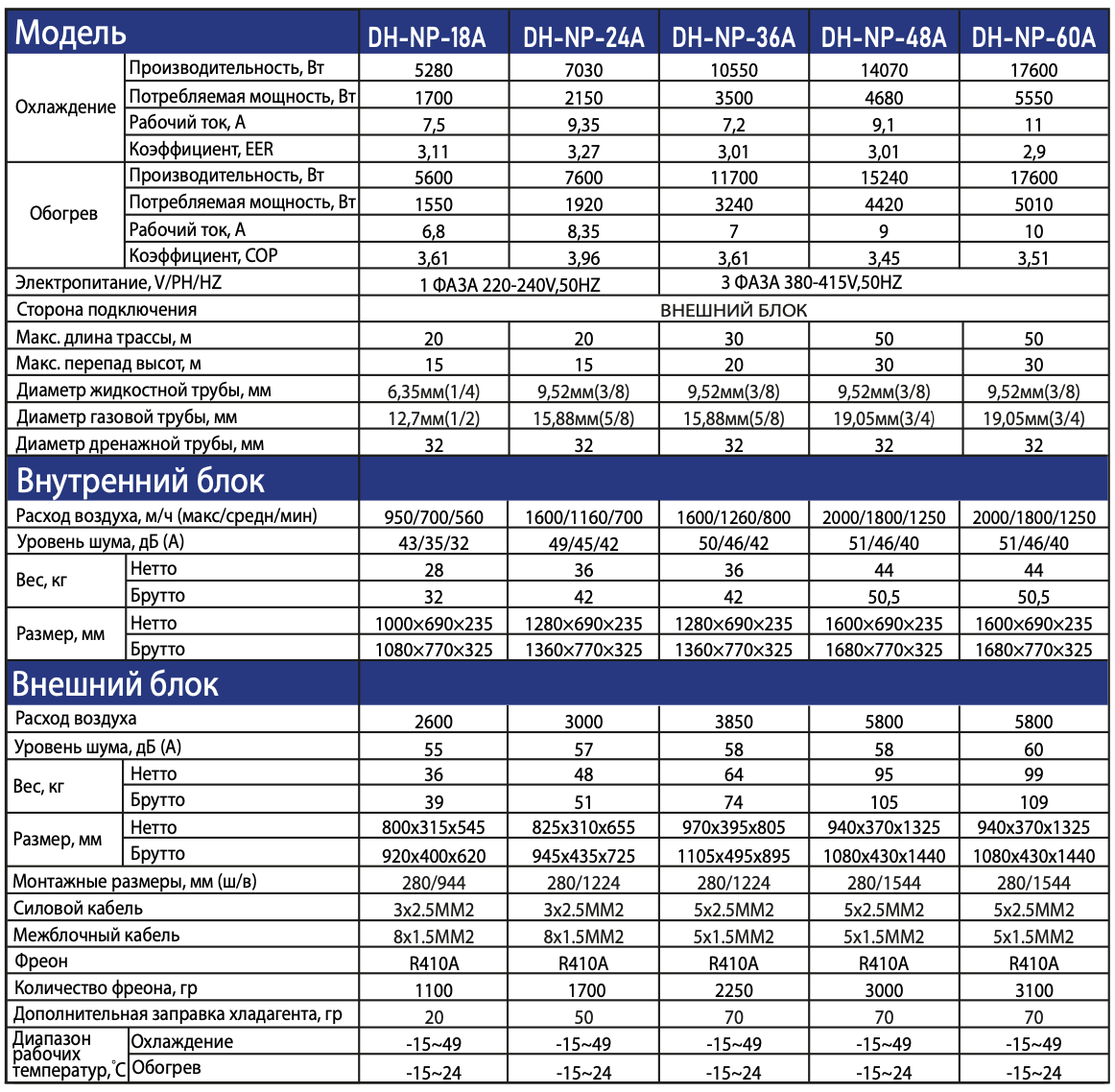 | Модель | | DH-NP-18A | DH-NP-24A | DH-NP-36A | DH-NP-48A | DH-NP-60A |
|---|---|---|---|---|---|---|
| Охлаждение | Производительность, Вт | 5280 | 7030 | 10550 | 14070 | 17600 |
| | Потребляемая мощность, Вт | 1700 | 2150 | 3500 | 4680 | 5550 |
| | Рабочий ток, А | 7,5 | 9,35 | 7,2 | 9,1 | 11 |
| | Коэффициент, EER | 3,11 | 3,27 | 3,01 | 3,01 | 2,9 |
| Обогрев | Производительность, Вт | 5600 | 7600 | 11700 | 15240 | 17600 |
| | Потребляемая мощность, Вт | 1550 | 1920 | 3240 | 4420 | 5010 |
| | Рабочий ток, А | 6,8 | 8,35 | 7 | 9 | 10 |
| | Коэффициент, COP | 3,61 | 3,96 | 3,61 | 3,45 | 3,51 |
| Электропитание, V/PH/HZ | | 1 ФАЗА 220-240V,50HZ | | 3 ФАЗА 380-415V,50HZ | | |
| Сторона подключения | | ВНЕШНИЙ БЛОК | | | | |
| Макс. длина трассы, м | | 20 | 20 | 30 | 50 | 50 |
| Макс. перепад высот, м | | 15 | 15 | 20 | 30 | 30 |
| Диаметр жидкостной трубы, мм | | 6,35мм(1/4) | 9,52мм(3/8) | 9,52мм(3/8) | 9,52мм(3/8) | 9,52мм(3/8) |
| Диаметр газовой трубы, мм | | 12,7мм(1/2) | 15,88мм(5/8) | 15,88мм(5/8) | 19,05мм(3/4) | 19,05мм(3/4) |
| Диаметр дренажной трубы, мм | | 32 | 32 | 32 | 32 | 32 |
| Внутренний блок | | | | | | |
| Расход воздуха, м/ч (макс/средн/мин) | | 950/700/560 | 1600/1160/700 | 1600/1260/800 | 2000/1800/1250 | 2000/1800/1250 |
| Уровень шума, дБ (А) | | 43/35/32 | 49/45/42 | 50/46/42 | 51/46/40 | 51/46/40 |
| Вес, кг | Нетто | 28 | 36 | 36 | 44 | 44 |
| | Брутто | 32 | 42 | 42 | 50,5 | 50,5 |
| Размер, мм | Нетто | 1000×690×235 | 1280×690×235 | 1280×690×235 | 1600×690×235 | 1600×690×235 |
| | Брутто | 1080×770×325 | 1360×770×325 | 1360×770×325 | 1680×770×325 | 1680×770×325 |
| Внешний блок | | | | | | |
| Расход воздуха | | 2600 | 3000 | 3850 | 5800 | 5800 |
| Уровень шума, дБ (А) | | 55 | 57 | 58 | 58 | 60 |
| Вес, кг | Нетто | 36 | 48 | 64 | 95 | 99 |
| | Брутто | 39 | 51 | 74 | 105 | 109 |
| Размер, мм | Нетто | 800x315x545 | 825x310x655 | 970x395x805 | 940x370x1325 | 940x370x1325 |
| | Брутто | 920x400x620 | 945x435x725 | 1105x495x895 | 1080x430x1440 | 1080x430x1440 |
| Монтажные размеры, мм (ш/в) | | 280/944 | 280/1224 | 280/1224 | 280/1544 | 280/1544 |
| Силовой кабель | | 3x2.5MM2 | 3x2.5MM2 | 5x2.5MM2 | 5x2.5MM2 | 5x2.5MM2 |
| Межблочный кабель | | 8x1.5MM2 | 8x1.5MM2 | 5x1.5MM2 | 5x1.5MM2 | 5x1.5MM2 |
| Фреон | | R410A | R410A | R410A | R410A | R410A |
| Количество фреона, гр | | 1100 | 1700 | 2250 | 3000 | 3100 |
| Дополнительная заправка хладагента, гр | | 20 | 50 | 70 | 70 | 70 |
| Диапазон рабочих температур, °С | Охлаждение | -15~49 | -15~49 | -15~49 | -15~49 | -15~49 |
| | Обогрев | -15~24 | -15~24 | -15~24 | -15~24 | -15~24 |